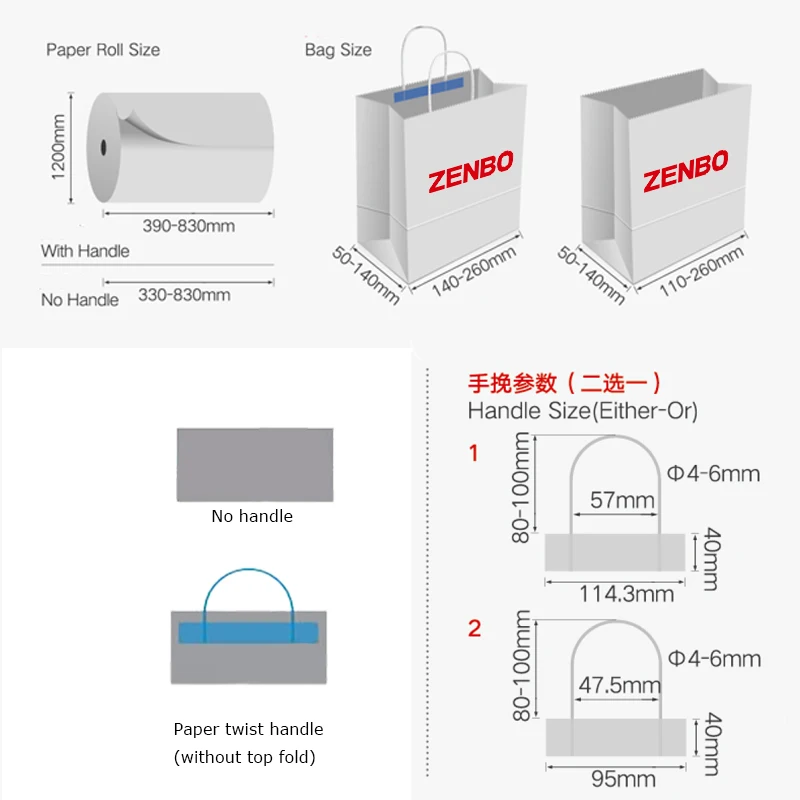 Paper Roll Size

1200mm

390-830mm

With Handle

No Handle 330-830mm

Bag Size

ZENBO

50-140mm

140-260mm

ZENBO

50-140mm

110-260mm

No handle

Paper twist handle
(without top fold)

手挽参数（二选一）
Handle Size(Either-Or)

1

80-100mm

Φ4-6mm

57mm

40mm

114.3mm

2

80-100mm

Φ4-6mm

47.5mm

40mm

95mm